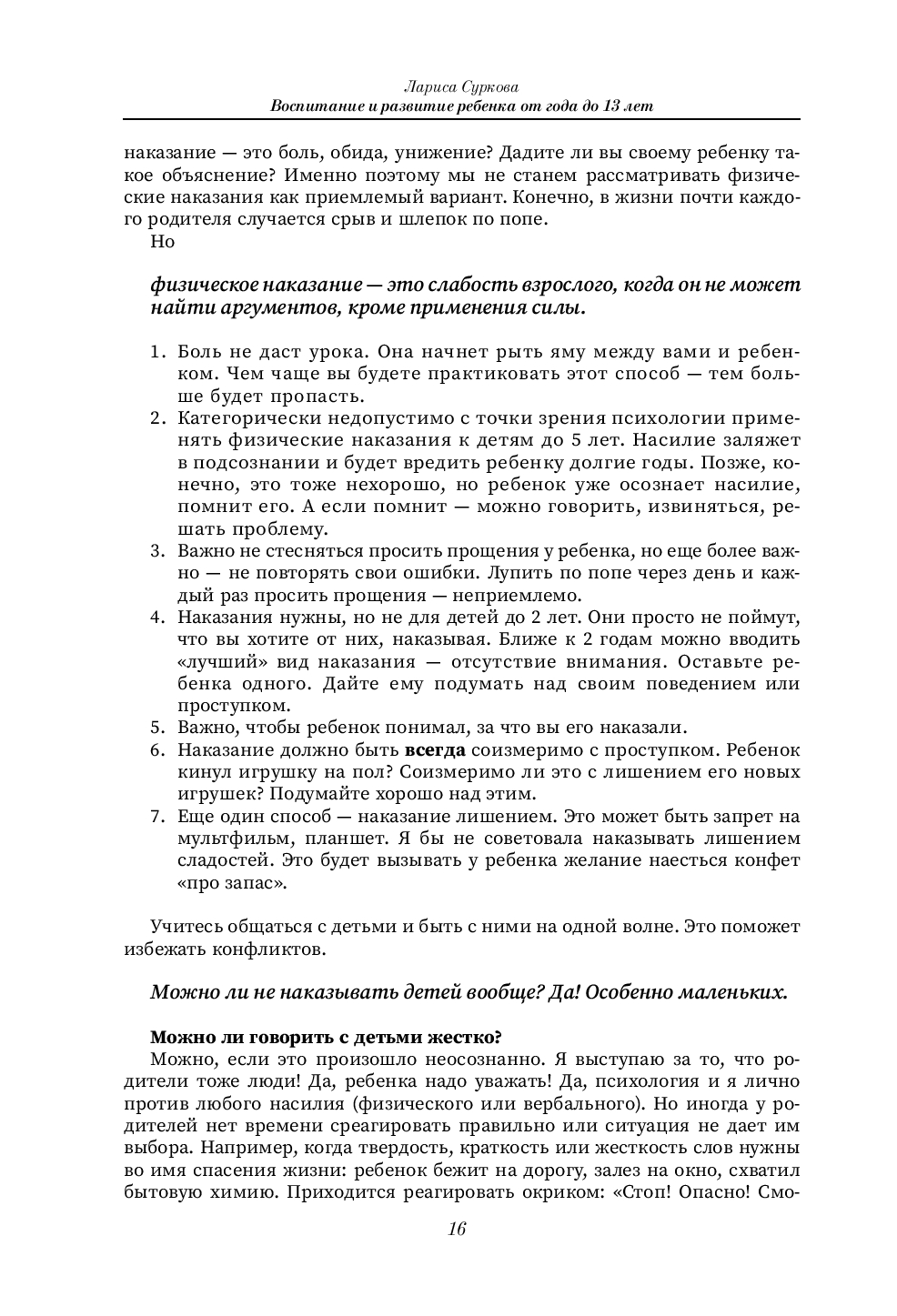 Лариса Суркова
Воспитание и развитие ребенка от года до 13 лет

наказание — это боль, обида, унижение? Дадите ли вы своему ребенку такое объяснение? Именно поэтому мы не станем рассматривать физические наказания как приемлемый вариант. Конечно, в жизни почти каждого родителя случается срыв и шлепок по попе.
Но

физическое наказание — это слабость взрослого, когда он не может найти аргументов, кроме применения силы.

1. Боль не даст урока. Она начнет рыть яму между вами и ребенком. Чем чаще вы будете практиковать этот способ — тем больше будет пропасть.
2. Категорически недопустимо с точки зрения психологии применять физические наказания к детям до 5 лет. Насилие заляжет в подсознании и будет вредить ребенку долгие годы. Позже, конечно, это тоже нехорошо, но ребенок уже осознает насилие, помнит его. А если помнит — можно говорить, извиняться, решать проблему.
3. Важно не стесняться просить прощения у ребенка, но еще более важно — не повторять свои ошибки. Лупить по попе через день и каждый раз просить прощения — неприемлемо.
4. Наказания нужны, но не для детей до 2 лет. Они просто не поймут, что вы хотите от них, наказывая. Ближе к 2 годам можно вводить «лучший» вид наказания — отсутствие внимания. Оставьте ребенка одного. Дайте ему подумать над своим поведением или проступком.
5. Важно, чтобы ребенок понимал, за что вы его наказали.
6. Наказание должно быть всегда соизмеримо с проступком. Ребенок кинул игрушку на пол? Соизмеримо ли это с лишением его новых игрушек? Подумайте хорошо над этим.
7. Еще один способ — наказание лишением. Это может быть запрет на мультфильм, планшет. Я бы не советовала наказывать лишением сладостей. Это будет вызывать у ребенка желание наесться конфет «про запас».

Учитесь общаться с детьми и быть с ними на одной волне. Это поможет избежать конфликтов.

Можно ли не наказывать детей вообще? Да! Особенно маленьких.

Можно ли говорить с детьми жестко?
Можно, если это произошло неосознанно. Я выступаю за то, что родители тоже люди! Да, ребенка надо уважать! Да, психология и я лично против любого насилия (физического или вербального). Но иногда у родителей нет времени среагировать правильно или ситуация не дает им выбора. Например, когда твердость, краткость или жесткость слов нужны во имя спасения жизни: ребенок бежит на дорогу, залез на окно, схватил бытовую химию. Приходится реагировать окриком: «Стоп! Опасно! Смо-

16